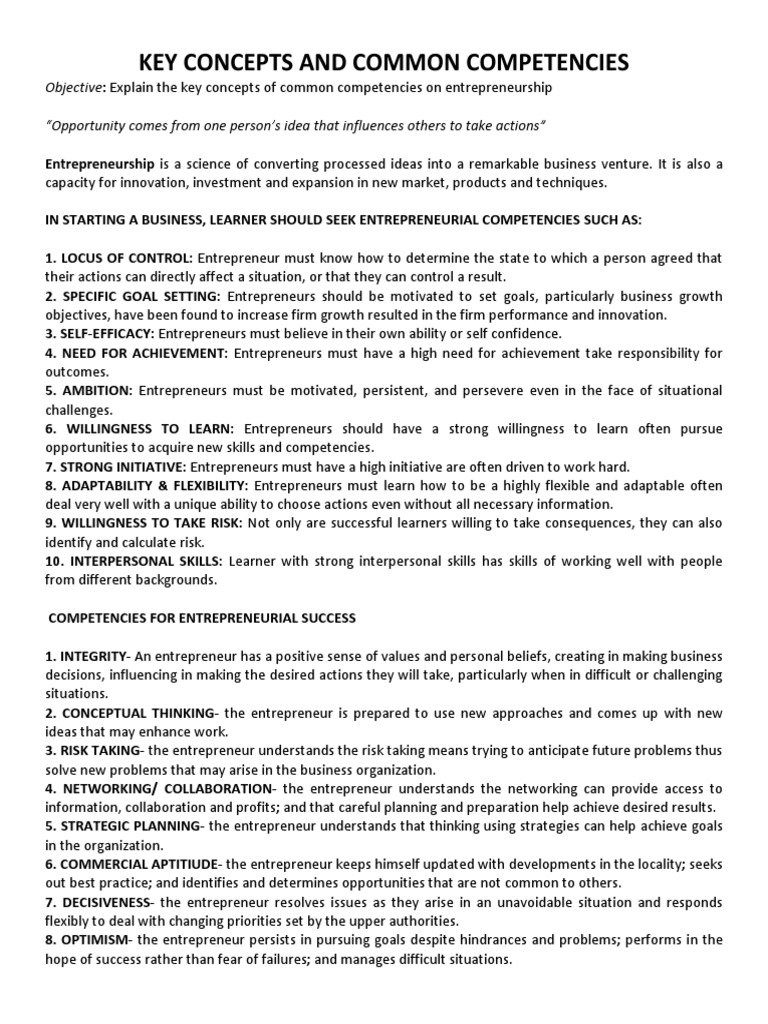 KEY CONCEPTS AND COMMON COMPETENCIES

Objective: Explain the key concepts of common competencies on entrepreneurship

"Opportunity comes from one person's idea that influences others to take actions"

Entrepreneurship is a science of converting processed ideas into a remarkable business venture. It is also a capacity for innovation, investment and expansion in new market, products and techniques.

IN STARTING A BUSINESS, LEARNER SHOULD SEEK ENTREPRENEURIAL COMPETENCIES SUCH AS:

1. LOCUS OF CONTROL: Entrepreneur must know how to determine the state to which a person agreed that their actions can directly affect a situation, or that they can control a result.
2. SPECIFIC GOAL SETTING: Entrepreneurs should be motivated to set goals, particularly business growth objectives, have been found to increase firm growth resulted in the firm performance and innovation.
3. SELF-EFFICACY: Entrepreneurs must believe in their own ability or self confidence.
4. NEED FOR ACHIEVEMENT: Entrepreneurs must have a high need for achievement take responsibility for outcomes.
5. AMBITION: Entrepreneurs must be motivated, persistent, and persevere even in the face of situational challenges.
6. WILLINGNESS TO LEARN: Entrepreneurs should have a strong willingness to learn often pursue opportunities to acquire new skills and competencies.
7. STRONG INITIATIVE: Entrepreneurs must have a high initiative are often driven to work hard.
8. ADAPTABILITY & FLEXIBILITY: Entrepreneurs must learn how to be a highly flexible and adaptable often deal very well with a unique ability to choose actions even without all necessary information.
9. WILLINGNESS TO TAKE RISK: Not only are successful learners willing to take consequences, they can also identify and calculate risk.
10. INTERPERSONAL SKILLS: Learner with strong interpersonal skills has skills of working well with people from different backgrounds.

COMPETENCIES FOR ENTREPRENEURIAL SUCCESS

1. INTEGRITY- An entrepreneur has a positive sense of values and personal beliefs, creating in making business decisions, influencing in making the desired actions they will take, particularly when in difficult or challenging situations.
2. CONCEPTUAL THINKING- the entrepreneur is prepared to use new approaches and comes up with new ideas that may enhance work.
3. RISK TAKING- the entrepreneur understands the risk taking means trying to anticipate future problems thus solve new problems that may arise in the business organization.
4. NETWORKING/ COLLABORATION- the entrepreneur understands the networking can provide access to information, collaboration and profits; and that careful planning and preparation help achieve desired results.
5. STRATEGIC PLANNING- the entrepreneur understands that thinking using strategies can help achieve goals in the organization.
6. COMMERCIAL APTITIUDE- the entrepreneur keeps himself updated with developments in the locality; seeks out best practice; and identifies and determines opportunities that are not common to others.
7. DECISIVENESS- the entrepreneur resolves issues as they arise in an unavoidable situation and responds flexibly to deal with changing priorities set by the upper authorities.
8. OPTIMISM- the entrepreneur persists in pursuing goals despite hindrances and problems; performs in the hope of success rather than fear of failures; and manages difficult situations.